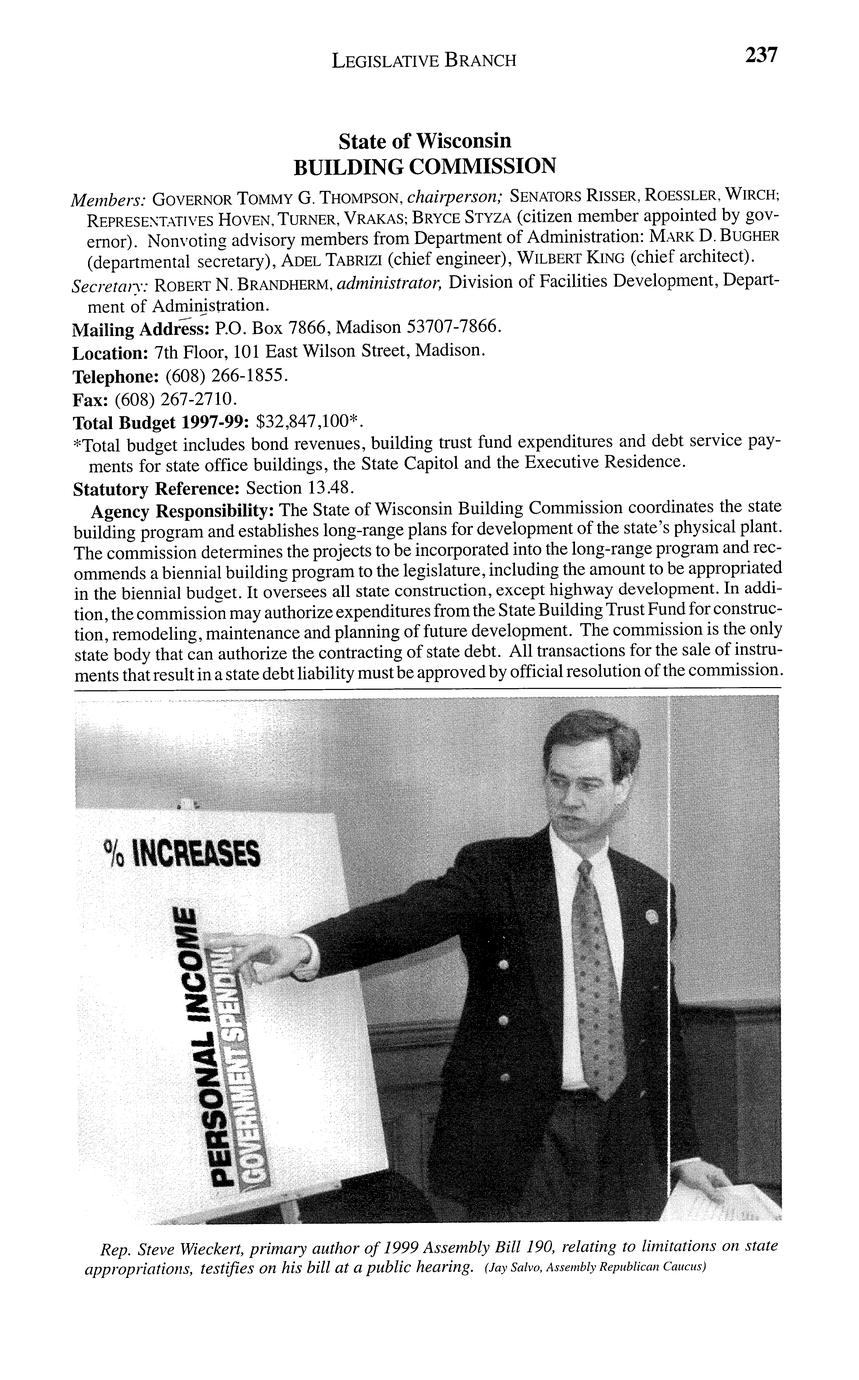 LEGISLATIVE BRANCH 237

State of Wisconsin
BUILDING COMMISSION

Members: GOVERNOR TOMMY G. THOMPSON, chairperson; SENATORS RISSER, ROESSLER, WIRCH; REPRESENTATIVES HOVEN, TURNER, VRAKAS; BRYCE STYZA (citizen member appointed by governor). Nonvoting advisory members from Department of Administration: MARK D. BUGHER (departmental secretary), ADEL TABRIZI (chief engineer), WILBERT KING (chief architect).
Secretary: ROBERT N. BRANDHERM, administrator, Division of Facilities Development, Department of Administration.
Mailing Address: P.O. Box 7866, Madison 53707-7866.
Location: 7th Floor, 101 East Wilson Street, Madison.
Telephone: (608) 266-1855.
Fax: (608) 267-2710.
Total Budget 1997-99: $32,847,100*.
*Total budget includes bond revenues, building trust fund expenditures and debt service payments for state office buildings, the State Capitol and the Executive Residence.
Statutory Reference: Section 13.48.
Agency Responsibility: The State of Wisconsin Building Commission coordinates the state building program and establishes long-range plans for development of the state's physical plant. The commission determines the projects to be incorporated into the long-range program and recommends a biennial building program to the legislature, including the amount to be appropriated in the biennial budget. It oversees all state construction, except highway development. In addition, the commission may authorize expenditures from the State Building Trust Fund for construction, remodeling, maintenance and planning of future development. The commission is the only state body that can authorize the contracting of state debt. All transactions for the sale of instruments that result in a state debt liability must be approved by official resolution of the commission.

% INCREASES
PERSONAL INCOME
GOVERNMENT SPENDING

Rep. Steve Wieckert, primary author of 1999 Assembly Bill 190, relating to limitations on state appropriations, testifies on his bill at a public hearing. (Jay Salvo, Assembly Republican Caucus)